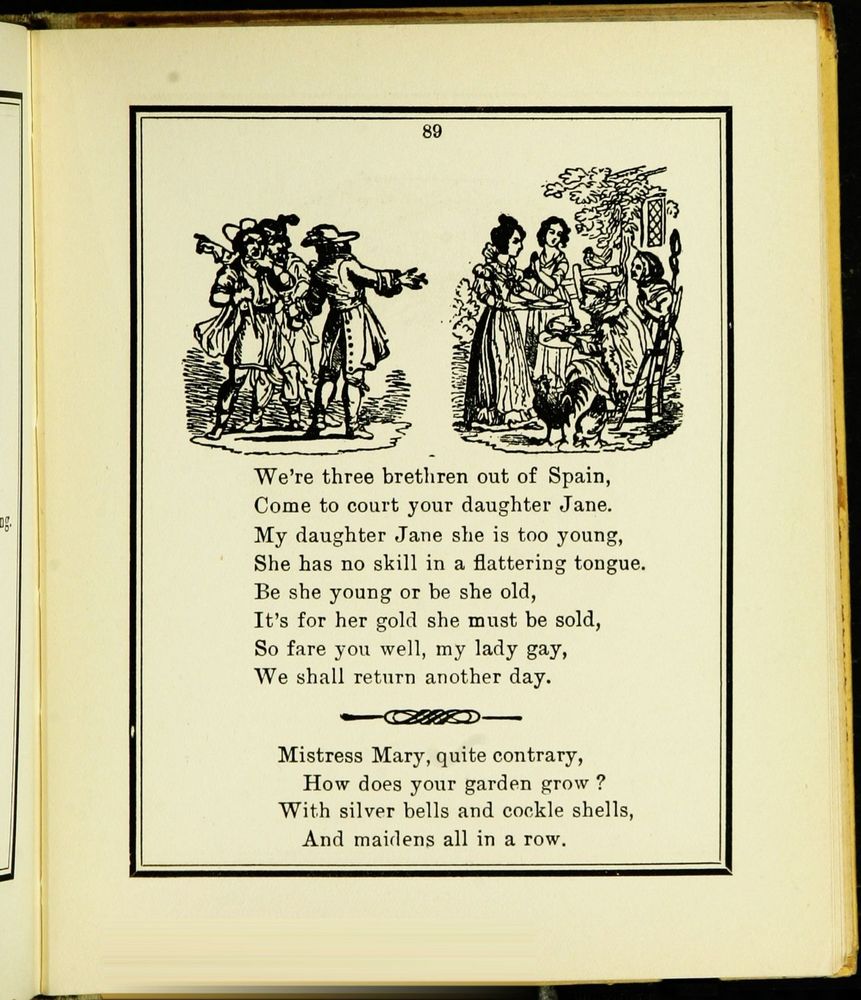 89

We're three brethren out of Spain,
Come to court your daughter Jane.
My daughter Jane she is too young,
She has no skill in a flattering tongue.
Be she young or be she old,
It's for her gold she must be sold,
So fare you well, my lady gay,
We shall return another day.

Mistress Mary, quite contrary,
How does your garden grow?
With silver bells and cockle shells,
And maidens all in a row.